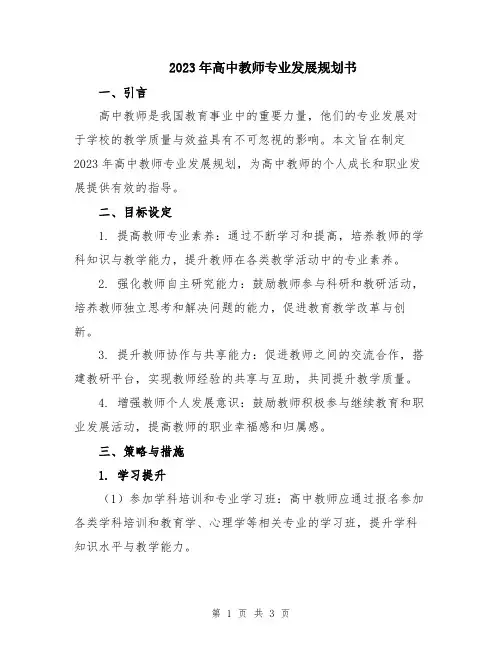 2023年高中教师专业发展规划书

一、引言

高中教师是我国教育事业中的重要力量，他们的专业发展对于学校的教学质量与效益具有不可忽视的影响。本文旨在制定2023年高中教师专业发展规划，为高中教师的个人成长和职业发展提供有效的指导。

二、目标设定

1. 提高教师专业素养：通过不断学习和提高，培养教师的学科知识与教学能力，提升教师在各类教学活动中的专业素养。

2. 强化教师自主研究能力：鼓励教师参与科研和教研活动，培养教师独立思考和解决问题的能力，促进教育教学改革与创新。

3. 提升教师协作与共享能力：促进教师之间的交流合作，搭建教研平台，实现教师经验的共享与互助，共同提升教学质量。

4. 增强教师个人发展意识：鼓励教师积极参与继续教育和职业发展活动，提高教师的职业幸福感和归属感。

三、策略与措施

1. 学习提升

（1）参加学科培训和专业学习班：高中教师应通过报名参加各类学科培训和教育学、心理学等相关专业的学习班，提升学科知识水平与教学能力。

第 1 页 共 3 页